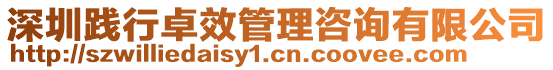 深圳践行卓效管理咨询有限公司
http://szwilliedaisy1.cn.coovee.com